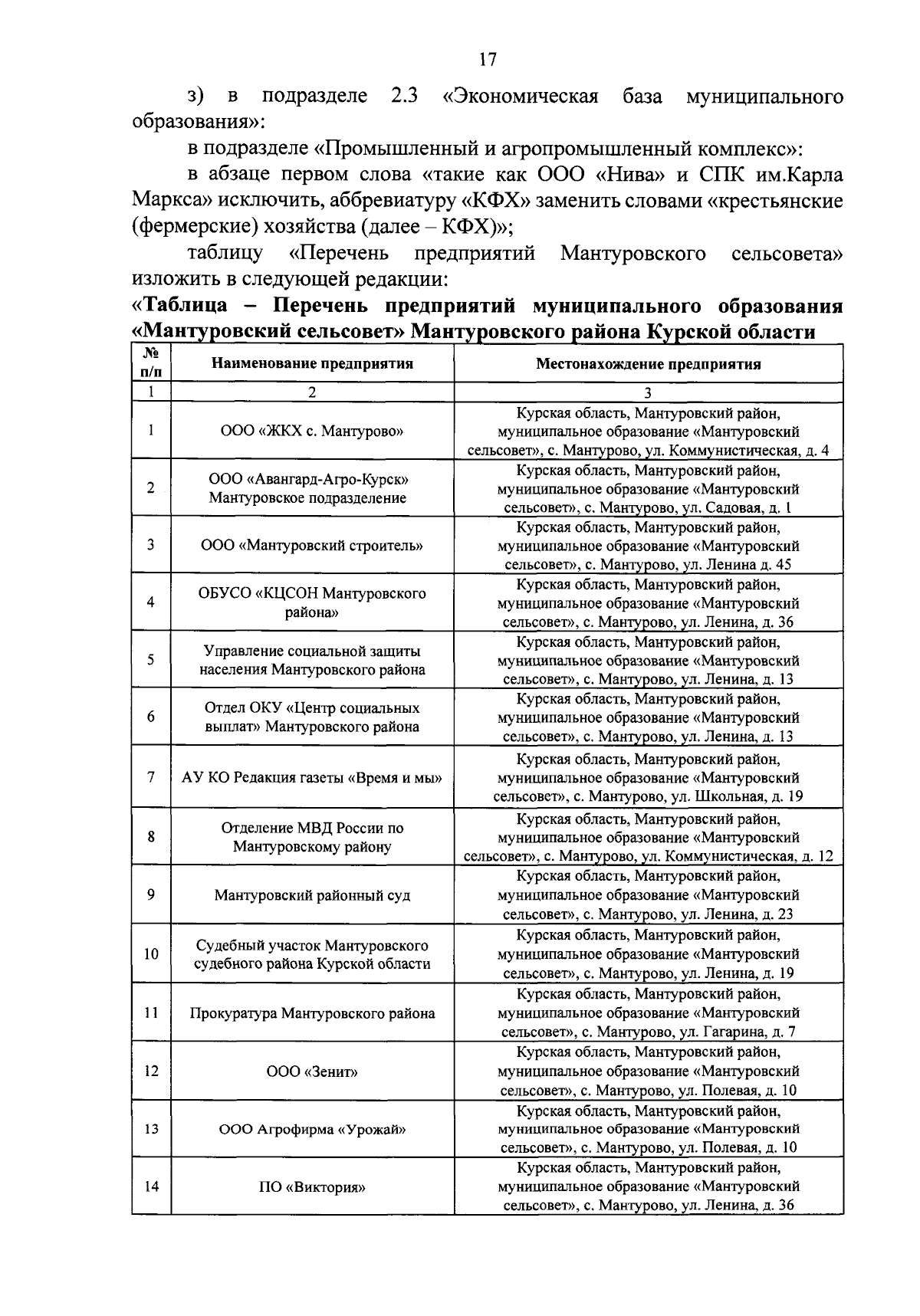 17

з) в подразделе 2.3 «Экономическая база муниципального образования»:

в подразделе «Промышленный и агропромышленный комплекс»:

в абзаце первом слова «такие как ООО «Нива» и СПК им.Карла Маркса» исключить, аббревиатуру «КФХ» заменить словами «крестьянские (фермерские) хозяйства (далее – КФХ)»;

таблицу «Перечень предприятий Мантуровского сельсовета» изложить в следующей редакции:

«Таблица – Перечень предприятий муниципального образования «Мантуровский сельсовет» Мантуровского района Курской области

| № п/п | Наименование предприятия | Местонахождение предприятия |
|---|---|---|
| 1 | 2 | 3 |
| 1 | ООО «ЖКХ с. Мантурово» | Курская область, Мантуровский район, муниципальное образование «Мантуровский сельсовет», с. Мантурово, ул. Коммунистическая, д. 4 |
| 2 | ООО «Авангард-Агро-Курск» Мантуровское подразделение | Курская область, Мантуровский район, муниципальное образование «Мантуровский сельсовет», с. Мантурово, ул. Садовая, д. 1 |
| 3 | ООО «Мантуровский строитель» | Курская область, Мантуровский район, муниципальное образование «Мантуровский сельсовет», с. Мантурово, ул. Ленина д. 45 |
| 4 | ОБУСО «КЦСОН Мантуровского района» | Курская область, Мантуровский район, муниципальное образование «Мантуровский сельсовет», с. Мантурово, ул. Ленина, д. 36 |
| 5 | Управление социальной защиты населения Мантуровского района | Курская область, Мантуровский район, муниципальное образование «Мантуровский сельсовет», с. Мантурово, ул. Ленина, д. 13 |
| 6 | Отдел ОКУ «Центр социальных выплат» Мантуровского района | Курская область, Мантуровский район, муниципальное образование «Мантуровский сельсовет», с. Мантурово, ул. Ленина, д. 13 |
| 7 | АУ КО Редакция газеты «Время и мы» | Курская область, Мантуровский район, муниципальное образование «Мантуровский сельсовет», с. Мантурово, ул. Школьная, д. 19 |
| 8 | Отделение МВД России по Мантуровскому району | Курская область, Мантуровский район, муниципальное образование «Мантуровский сельсовет», с. Мантурово, ул. Коммунистическая, д. 12 |
| 9 | Мантуровский районный суд | Курская область, Мантуровский район, муниципальное образование «Мантуровский сельсовет», с. Мантурово, ул. Ленина, д. 23 |
| 10 | Судебный участок Мантуровского судебного района Курской области | Курская область, Мантуровский район, муниципальное образование «Мантуровский сельсовет», с. Мантурово, ул. Ленина, д. 19 |
| 11 | Прокуратура Мантуровского района | Курская область, Мантуровский район, муниципальное образование «Мантуровский сельсовет», с. Мантурово, ул. Гагарина, д. 7 |
| 12 | ООО «Зенит» | Курская область, Мантуровский район, муниципальное образование «Мантуровский сельсовет», с. Мантурово, ул. Полевая, д. 10 |
| 13 | ООО Агрофирма «Урожай» | Курская область, Мантуровский район, муниципальное образование «Мантуровский сельсовет», с. Мантурово, ул. Полевая, д. 10 |
| 14 | ПО «Виктория» | Курская область, Мантуровский район, муниципальное образование «Мантуровский сельсовет», с. Мантурово, ул. Ленина, д. 36 |